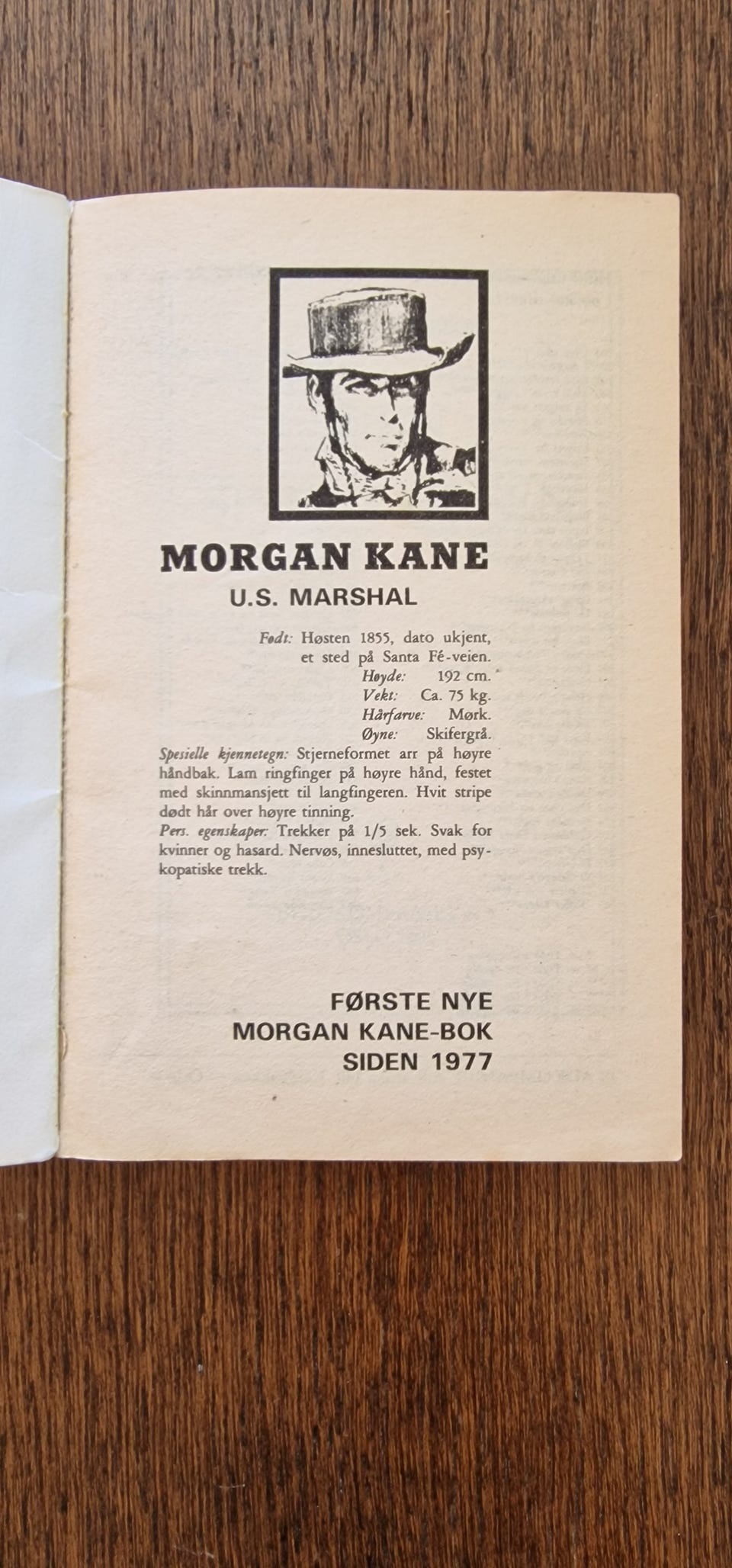 MORGAN KANE
U.S. MARSHAL

Født: Høsten 1855, dato ukjent, et sted på Santa Fé-veien.
Høyde: 192 cm.
Vekt: Ca. 75 kg.
Hårfarve: Mørk.
Øyne: Skifergrå.
Spesielle kjennetegn: Stjerneformet arr på høyre håndbak. Lam ringfinger på høyre hånd, festet med skinnmansjett til langfingeren. Hvit stripe dødt hår over høyre tinning.
Pers. egenskaper: Trekker på 1/5 sek. Svak for kvinner og hasard. Nervøs, innesluttet, med psykopatiske trekk.

FØRSTE NYE
MORGAN KANE-BOK
SIDEN 1977